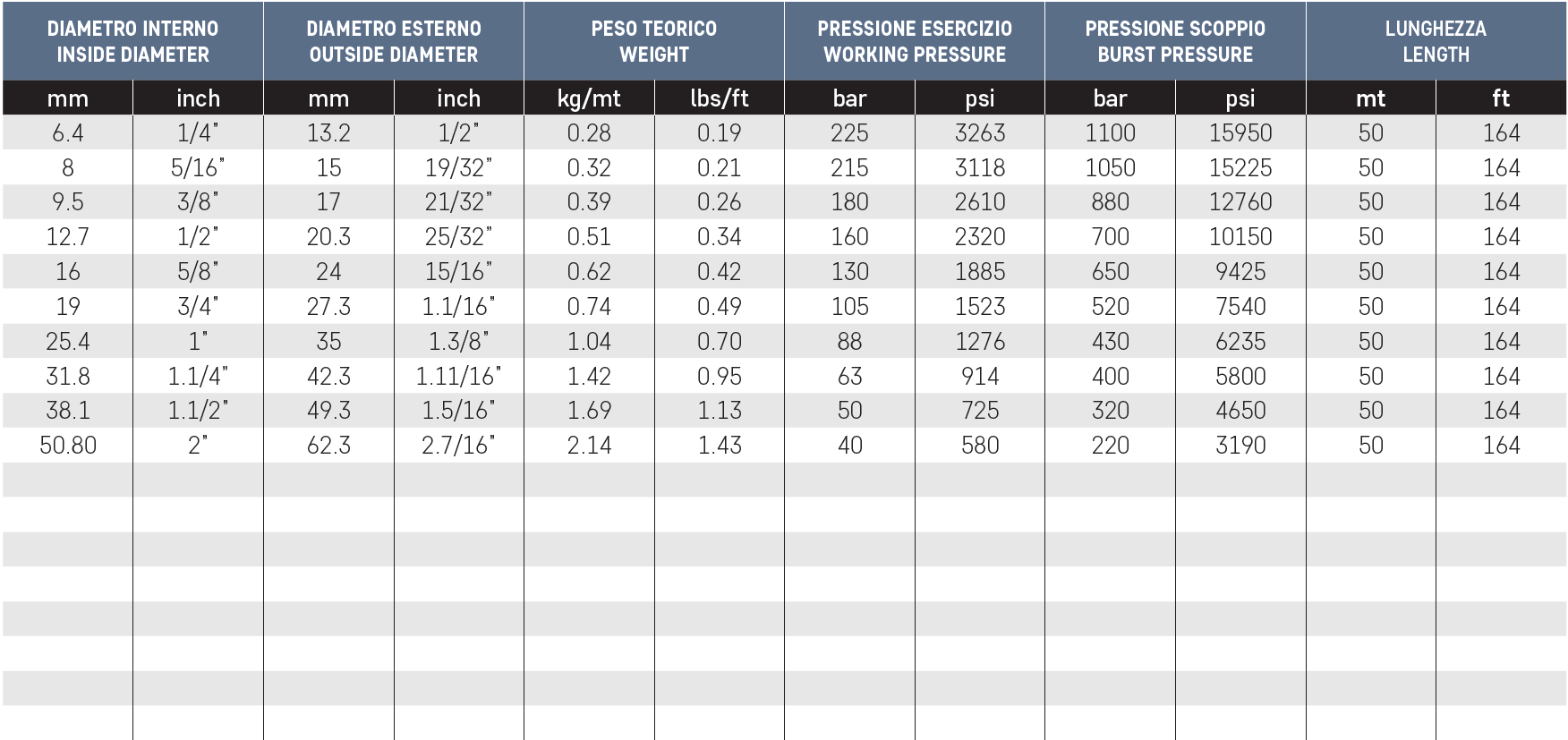 | DIAMETRO INTERNO INSIDE DIAMETER | | DIAMETRO ESTERNO OUTSIDE DIAMETER | | PESO TEORICO WEIGHT | | PRESSIONE ESERCIZIO WORKING PRESSURE | | PRESSIONE SCOPPIO BURST PRESSURE | | LUNGHEZZA LENGTH | |
|---|---|---|---|---|---|---|---|---|---|---|---|
| mm | inch | mm | inch | kg/mt | lbs/ft | bar | psi | bar | psi | mt | ft |
| 6.4 | 1/4" | 13.2 | 1/2" | 0.28 | 0.19 | 225 | 3263 | 1100 | 15950 | 50 | 164 |
| 8 | 5/16" | 15 | 19/32" | 0.32 | 0.21 | 215 | 3118 | 1050 | 15225 | 50 | 164 |
| 9.5 | 3/8" | 17 | 21/32" | 0.39 | 0.26 | 180 | 2610 | 880 | 12760 | 50 | 164 |
| 12.7 | 1/2" | 20.3 | 25/32" | 0.51 | 0.34 | 160 | 2320 | 700 | 10150 | 50 | 164 |
| 16 | 5/8" | 24 | 15/16" | 0.62 | 0.42 | 130 | 1885 | 650 | 9425 | 50 | 164 |
| 19 | 3/4" | 27.3 | 1.1/16" | 0.74 | 0.49 | 105 | 1523 | 520 | 7540 | 50 | 164 |
| 25.4 | 1" | 35 | 1.3/8" | 1.04 | 0.70 | 88 | 1276 | 430 | 6235 | 50 | 164 |
| 31.8 | 1.1/4" | 42.3 | 1.11/16" | 1.42 | 0.95 | 63 | 914 | 400 | 5800 | 50 | 164 |
| 38.1 | 1.1/2" | 49.3 | 1.5/16" | 1.69 | 1.13 | 50 | 725 | 320 | 4650 | 50 | 164 |
| 50.80 | 2" | 62.3 | 2.7/16" | 2.14 | 1.43 | 40 | 580 | 220 | 3190 | 50 | 164 |